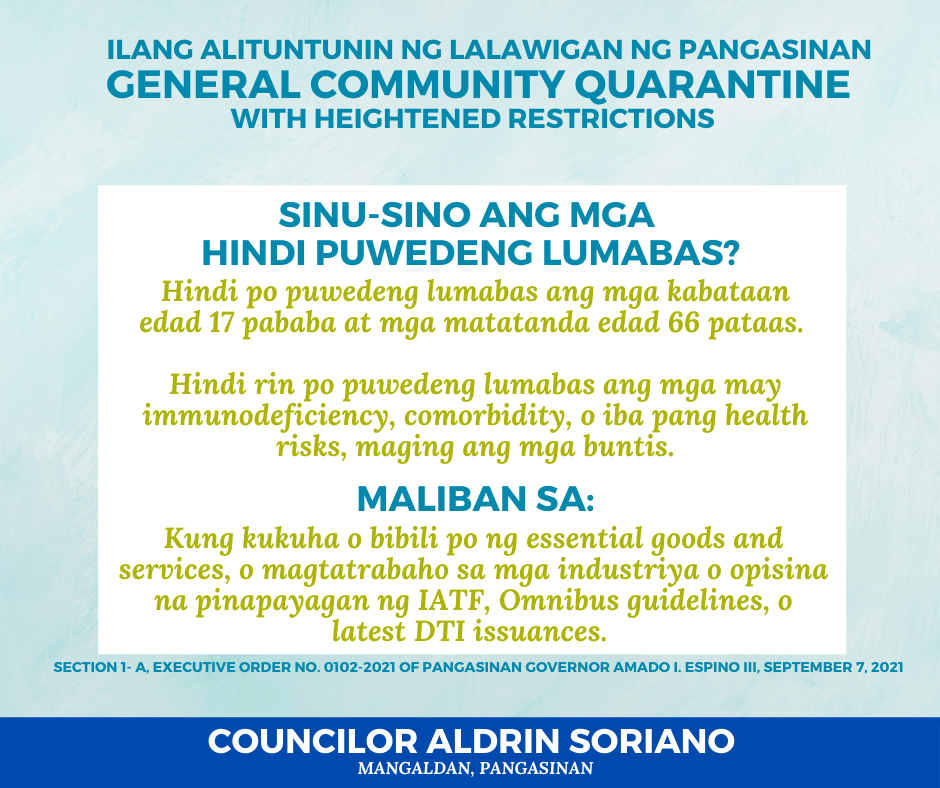 ILANG ALITUNTUNIN NG LALAWIGAN NG PANGASINAN
GENERAL COMMUNITY QUARANTINE
WITH HEIGHTENED RESTRICTIONS

SINU-SINO ANG MGA HINDI PUWEDENG LUMABAS?

Hindi po puwedeng lumabas ang mga kabataan edad 17 pababa at mga matatanda edad 66 pataas.

Hindi rin po puwedeng lumabas ang mga may immunodeficiency, comorbidity, o iba pang health risks, maging ang mga buntis.

MALIBAN SA:

Kung kukuha o bibili po ng essential goods and services, o magtatrabaho sa mga industriya o opisina na pinapayagan ng IATF, Omnibus guidelines, o latest DTI issuances.

SECTION 1- A, EXECUTIVE ORDER NO. 0102-2021 OF PANGASINAN GOVERNOR AMADO I. ESPINO III, SEPTEMBER 7, 2021

COUNCILOR ALDRIN SORIANO
MANGALDAN, PANGASINAN